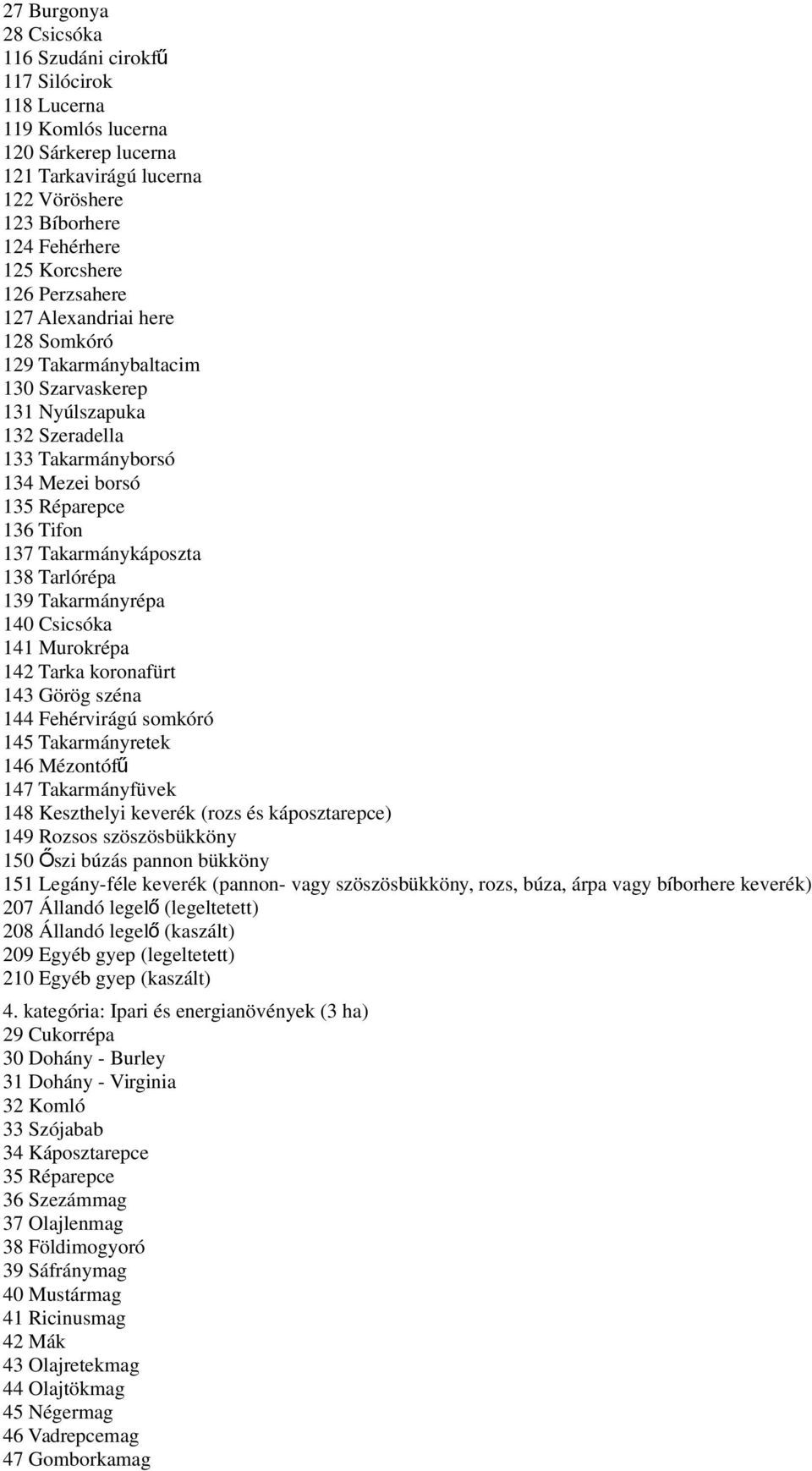 27 Burgonya
28 Csicsóka
116 Szudáni cirokfű
117 Silócirok
118 Lucerna
119 Komlós lucerna
120 Sárkerep lucerna
121 Tarkavirágú lucerna
122 Vöröshere
123 Bíborhere
124 Fehérhere
125 Korcshere
126 Perzsahere
127 Alexandriai here
128 Somkóró
129 Takarmánybaltacim
130 Szarvaskerep
131 Nyúlszapuka
132 Szeradella
133 Takarmányborsó
134 Mezei borsó
135 Réparepce
136 Tifon
137 Takarmánykáposzta
138 Tarlórépa
139 Takarmányrépa
140 Csicsóka
141 Murokrépa
142 Tarka koronafürt
143 Görög széna
144 Fehérvirágú somkóró
145 Takarmányretek
146 Mézontófű
147 Takarmányfüvek
148 Keszthelyi keverék (rozs és káposztarepce)
149 Rozsos szöszösbükköny
150 Őszi búzás pannon bükköny
151 Legány-féle keverék (pannon- vagy szöszösbükköny, rozs, búza, árpa vagy bíborhere keverék)
207 Állandó legelő (legeltetett)
208 Állandó legelő (kaszált)
209 Egyéb gyep (legeltetett)
210 Egyéb gyep (kaszált)

4. kategória: Ipari és energianövények (3 ha)
29 Cukorrépa
30 Dohány - Burley
31 Dohány - Virginia
32 Komló
33 Szójabab
34 Káposztarepce
35 Réparepce
36 Szezámmag
37 Olajlenmag
38 Földimogyoró
39 Sáfránymag
40 Mustármag
41 Ricinusmag
42 Mák
43 Olajretekmag
44 Olajtökmag
45 Négermag
46 Vadrepcemag
47 Gomborkamag